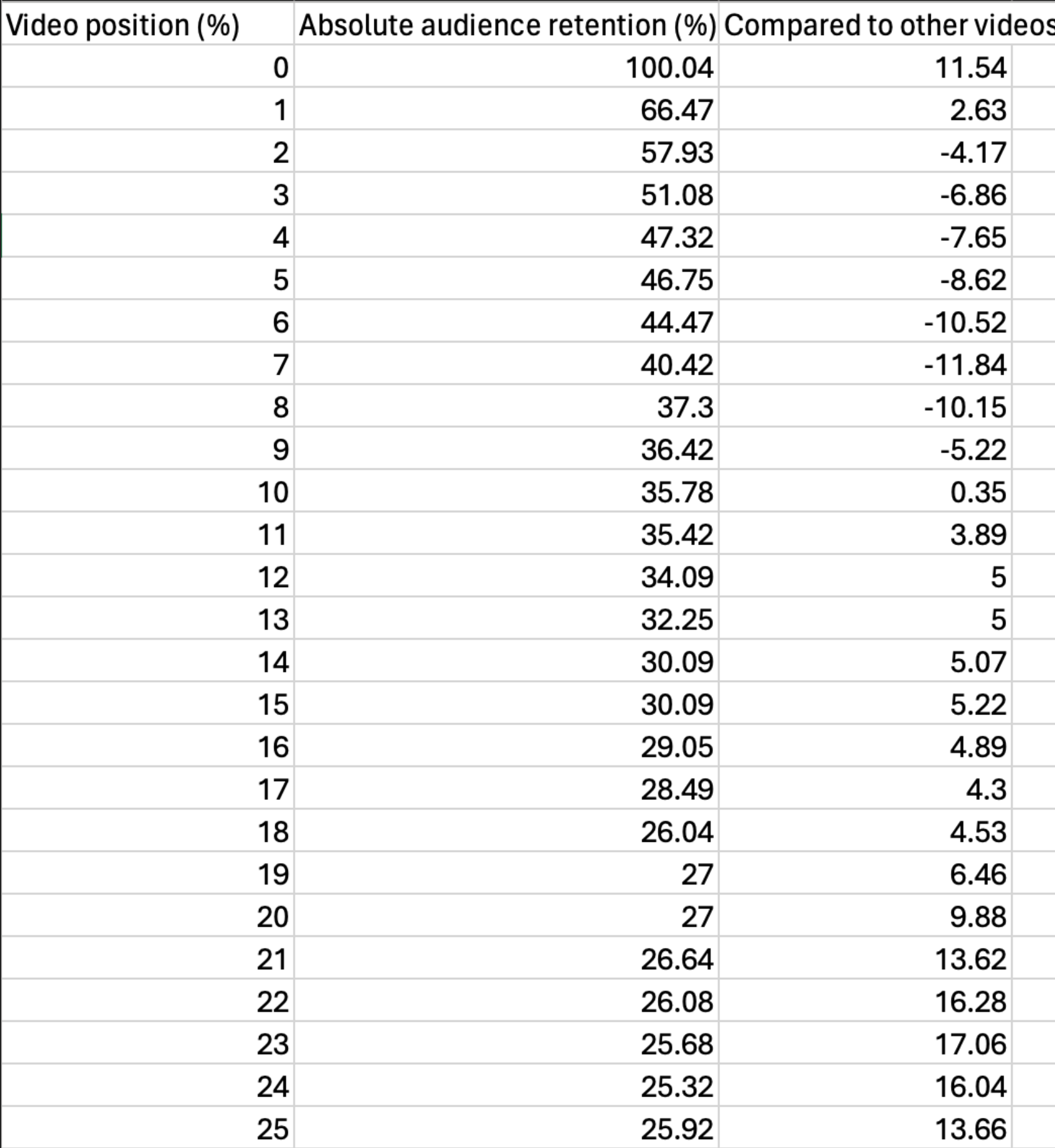 | Video position (%) | Absolute audience retention (%) | Compared to other videos |
|---|---|---|
| 0 | 100.04 | 11.54 |
| 1 | 66.47 | 2.63 |
| 2 | 57.93 | -4.17 |
| 3 | 51.08 | -6.86 |
| 4 | 47.32 | -7.65 |
| 5 | 46.75 | -8.62 |
| 6 | 44.47 | -10.52 |
| 7 | 40.42 | -11.84 |
| 8 | 37.3 | -10.15 |
| 9 | 36.42 | -5.22 |
| 10 | 35.78 | 0.35 |
| 11 | 35.42 | 3.89 |
| 12 | 34.09 | 5 |
| 13 | 32.25 | 5 |
| 14 | 30.09 | 5.07 |
| 15 | 30.09 | 5.22 |
| 16 | 29.05 | 4.89 |
| 17 | 28.49 | 4.3 |
| 18 | 26.04 | 4.53 |
| 19 | 27 | 6.46 |
| 20 | 27 | 9.88 |
| 21 | 26.64 | 13.62 |
| 22 | 26.08 | 16.28 |
| 23 | 25.68 | 17.06 |
| 24 | 25.32 | 16.04 |
| 25 | 25.92 | 13.66 |